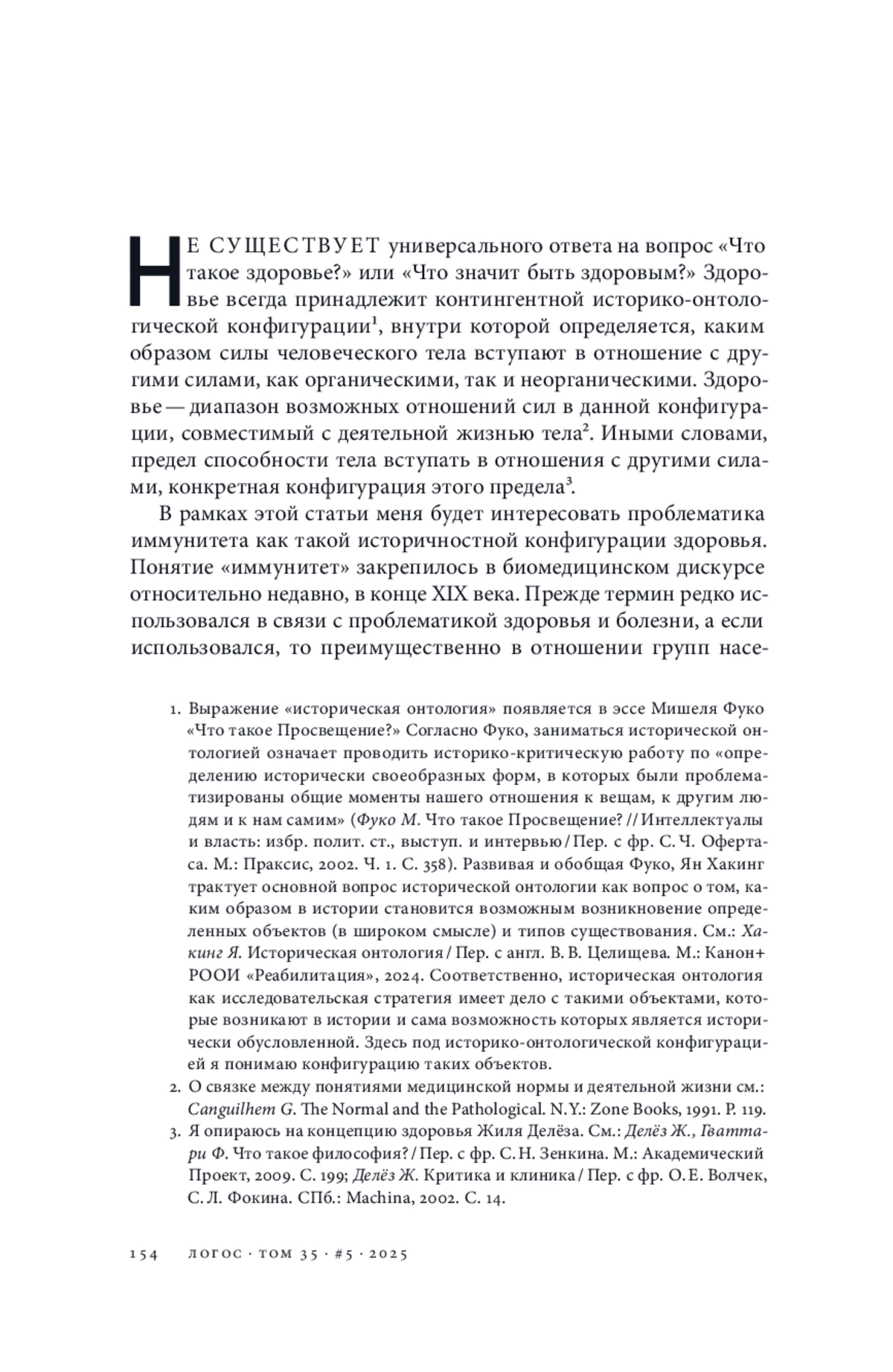 НЕ СУЩЕСТВУЕТ универсального ответа на вопрос «Что такое здоровье?» или «Что значит быть здоровым?» Здоровье всегда принадлежит контингентной историко-онтологической конфигурации$^1$, внутри которой определяется, каким образом силы человеческого тела вступают в отношение с другими силами, как органическими, так и неорганическими. Здоровье — диапазон возможных отношений сил в данной конфигурации, совместимый с деятельной жизнью тела$^2$. Иными словами, предел способности тела вступать в отношения с другими силами, конкретная конфигурация этого предела$^3$.

В рамках этой статьи меня будет интересовать проблематика иммунитета как такой историчностной конфигурации здоровья. Понятие «иммунитет» закрепилось в биомедицинском дискурсе относительно недавно, в конце XIX века. Прежде термин редко использовался в связи с проблематикой здоровья и болезни, а если использовался, то преимущественно в отношении групп насе-

1. Выражение «историческая онтология» появляется в эссе Мишеля Фуко «Что такое Просвещение?» Согласно Фуко, заниматься исторической онтологией означает проводить историко-критическую работу по «определению исторически своеобразных форм, в которых были проблематизированы общие моменты нашего отношения к вещам, к другим людям и к нам самим» (Фуко М. Что такое Просвещение? // Интеллектуалы и власть: избр. полит. ст., выступ. и интервью / Пер. с фр. С. Ч. Офертаса. М.: Праксис, 2002. Ч. 1. С. 358). Развивая и обобщая Фуко, Ян Хакинг трактует основной вопрос исторической онтологии как вопрос о том, каким образом в истории становится возможным возникновение определенных объектов (в широком смысле) и типов существования. См.: Хакинг Я. Историческая онтология / Пер. с англ. В. В. Целищева. М.: Канон+ РООИ «Реабилитация», 2024. Соответственно, историческая онтология как исследовательская стратегия имеет дело с такими объектами, которые возникают в истории и сама возможность которых является исторически обусловленной. Здесь под историко-онтологической конфигурацией я понимаю конфигурацию таких объектов.
2. О связке между понятиями медицинской нормы и деятельной жизни см.: Canguilhem G. The Normal and the Pathological. N.Y.: Zone Books, 1991. P. 119.
3. Я опираюсь на концепцию здоровья Жиля Делёза. См.: Делёз Ж., Гваттари Ф. Что такое философия? / Пер. с фр. С. Н. Зенкина. М.: Академический Проект, 2009. С. 199; Делёз Ж. Критика и клиника / Пер. с фр. О. Е. Волчек, С. Л. Фокина. СПб.: Machina, 2002. С. 14.

154 ЛОГОС · ТОМ 35 · #5 · 2025